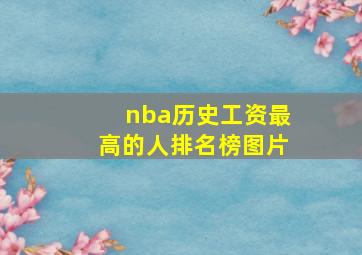 nba历史工资最高的人排名榜图片